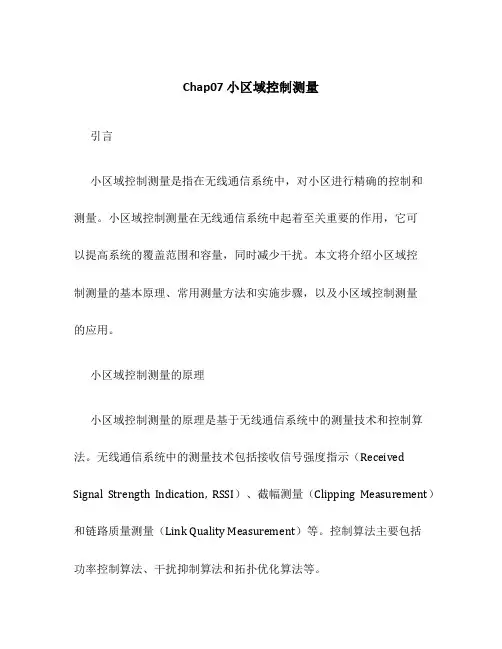 Chap07 小区域控制测量

引言

小区域控制测量是指在无线通信系统中，对小区进行精确的控制和测量。小区域控制测量在无线通信系统中起着至关重要的作用，它可以提高系统的覆盖范围和容量，同时减少干扰。本文将介绍小区域控制测量的基本原理、常用测量方法和实施步骤，以及小区域控制测量的应用。

小区域控制测量的原理

小区域控制测量的原理是基于无线通信系统中的测量技术和控制算法。无线通信系统中的测量技术包括接收信号强度指示（Received Signal Strength Indication, RSSI）、截幅测量（Clipping Measurement）和链路质量测量（Link Quality Measurement）等。控制算法主要包括功率控制算法、干扰抑制算法和拓扑优化算法等。